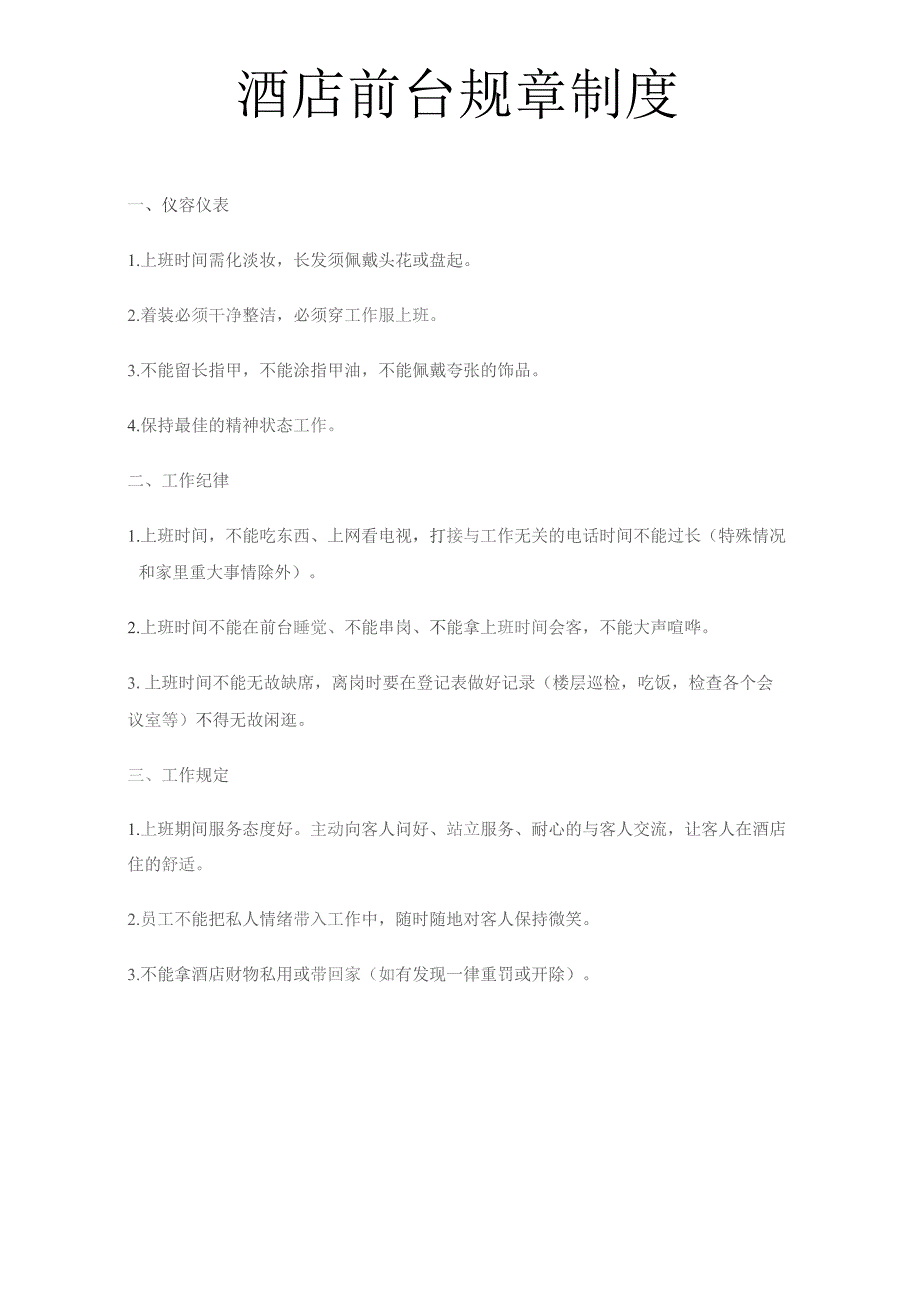 酒店前台规章制度

一、仪容仪表

1.上班时间需化淡妆，长发须佩戴头花或盘起。

2.着装必须干净整洁，必须穿工作服上班。

3.不能留长指甲，不能涂指甲油，不能佩戴夸张的饰品。

4.保持最佳的精神状态工作。

二、工作纪律

1.上班时间，不能吃东西、上网看电视，打接与工作无关的电话时间不能过长（特殊情况和家里重大事情除外）。

2.上班时间不能在前台睡觉、不能串岗、不能拿上班时间会客，不能大声喧哗。

3. 上班时间不能无故缺席，离岗时要在登记表做好记录（楼层巡检，吃饭，检查各个会议室等）不得无故闲逛。

三、工作规定

1.上班期间服务态度好。主动向客人问好、站立服务、耐心的与客人交流，让客人在酒店住的舒适。

2.员工不能把私人情绪带入工作中，随时随地对客人保持微笑。

3.不能拿酒店财物私用或带回家（如有发现一律重罚或开除）。